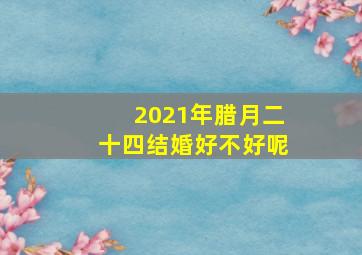 2021年腊月二十四结婚好不好呢